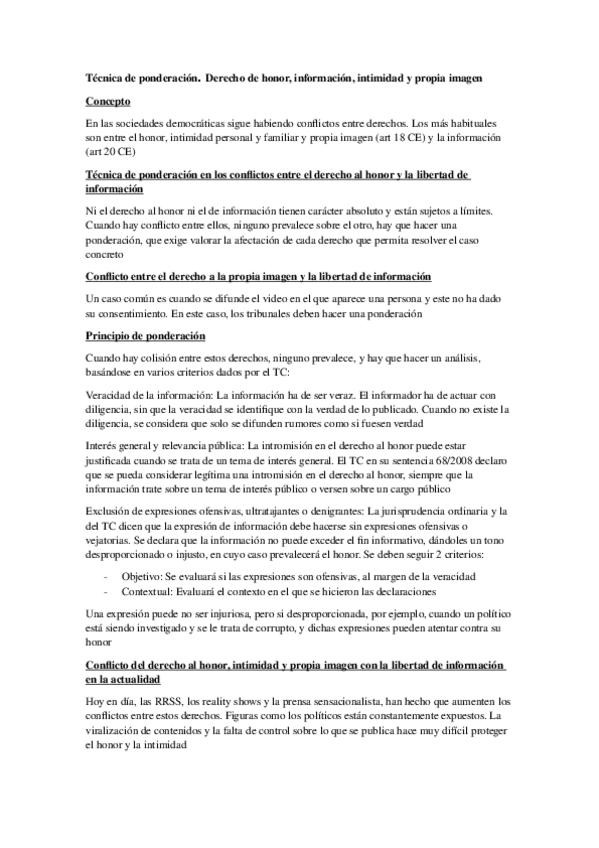 Técnica de ponderación. Derecho de honor, información, intimidad y propia imagen

Concepto

En las sociedades democráticas sigue habiendo conflictos entre derechos. Los más habituales son entre el honor, intimidad personal y familiar y propia imagen (art 18 CE) y la información (art 20 CE)

Técnica de ponderación en los conflictos entre el derecho al honor y la libertad de información

Ni el derecho al honor ni el de información tienen carácter absoluto y están sujetos a límites. Cuando hay conflicto entre ellos, ninguno prevalece sobre el otro, hay que hacer una ponderación, que exige valorar la afectación de cada derecho que permita resolver el caso concreto

Conflicto entre el derecho a la propia imagen y la libertad de información

Un caso común es cuando se difunde el video en el que aparece una persona y este no ha dado su consentimiento. En este caso, los tribunales deben hacer una ponderación

Principio de ponderación

Cuando hay colisión entre estos derechos, ninguno prevalece, y hay que hacer un análisis, basándose en varios criterios dados por el TC:

Veracidad de la información: La información ha de ser veraz. El informador ha de actuar con diligencia, sin que la veracidad se identifique con la verdad de lo publicado. Cuando no existe la diligencia, se considera que solo se difunden rumores como si fuesen verdad

Interés general y relevancia pública: La intromisión en el derecho al honor puede estar justificada cuando se trata de un tema de interés general. El TC en su sentencia 68/2008 declaro que se pueda considerar legítima una intromisión en el derecho al honor, siempre que la información trate sobre un tema de interés público o versen sobre un cargo público

Exclusión de expresiones ofensivas, ultratajantes o denigrantes: La jurisprudencia ordinaria y la del TC dicen que la expresión de información debe hacerse sin expresiones ofensivas o vejatorias. Se declara que la información no puede exceder el fin informativo, dándoles un tono desproporcionado o injusto, en cuyo caso prevalecerá el honor. Se deben seguir 2 criterios:

- Objetivo: Se evaluará si las expresiones son ofensivas, al margen de la veracidad
- Contextual: Evaluará el contexto en el que se hicieron las declaraciones

Una expresión puede no ser injuriosa, pero si desproporcionada, por ejemplo, cuando un político está siendo investigado y se le trata de corrupto, y dichas expresiones pueden atentar contra su honor

Conflicto del derecho al honor, intimidad y propia imagen con la libertad de información en la actualidad

Hoy en día, las RRSS, los reality shows y la prensa sensacionalista, han hecho que aumenten los conflictos entre estos derechos. Figuras como los políticos están constantemente expuestos. La viralización de contenidos y la falta de control sobre lo que se publica hace muy difícil proteger el honor y la intimidad